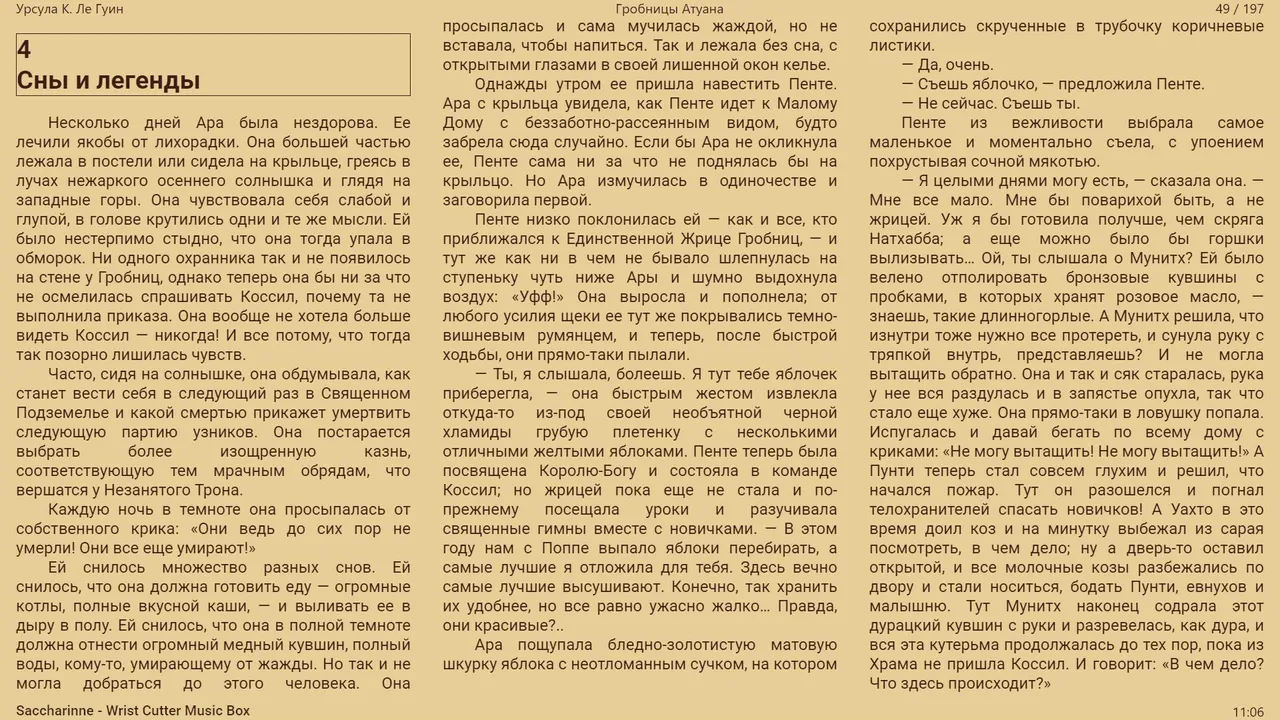 Урсула К. Ле Гуин

Гробницы Атуана

49 / 197

4
Сны и легенды

Несколько дней Ара была нездорова. Ее лечили якобы от лихорадки. Она большей частью лежала в постели или сидела на крыльце, греясь в лучах нежаркого осеннего солнышка и глядя на западные горы. Она чувствовала себя слабой и глупой, в голове крутились одни и те же мысли. Ей было нестерпимо стыдно, что она тогда упала в обморок. Ни одного охранника так и не появилось на стене у Гробниц, однако теперь она бы ни за что не осмелилась спрашивать Коссил, почему та не выполнила приказа. Она вообще не хотела больше видеть Коссил — никогда! И все потому, что тогда так позорно лишилась чувств.

Часто, сидя на солнышке, она обдумывала, как станет вести себя в следующий раз в Священном Подземелье и какой смертью прикажет умертвить следующую партию узников. Она постарается выбрать более изощренную казнь, соответствующую тем мрачным обрядам, что вершатся у Незанятого Трона.

Каждую ночь в темноте она просыпалась от собственного крика: «Они ведь до сих пор не умерли! Они все еще умирают!»

Ей снилось множество разных снов. Ей снилось, что она должна готовить еду — огромные котлы, полные вкусной каши, — и выливать ее в дыру в полу. Ей снилось, что она в полной темноте должна отнести огромный медный кувшин, полный воды, кому-то, умирающему от жажды. Но так и не могла добраться до этого человека. Она просыпалась и сама мучилась жаждой, но не вставала, чтобы напиться. Так и лежала без сна, с открытыми глазами в своей лишенной окон келье.

Однажды утром ее пришла навестить Пенте. Ара с крыльца увидела, как Пенте идет к Малому Дому с беззаботно-рассеянным видом, будто забрела сюда случайно. Если бы Ара не окликнула ее, Пенте сама ни за что не поднялась бы на крыльцо. Но Ара измучилась в одиночестве и заговорила первой.

Пенте низко поклонилась ей — как и все, кто приближался к Единственной Жрице Гробниц, — и тут же как ни в чем не бывало шлепнулась на ступеньку чуть ниже Ары и шумно выдохнула воздух: «Уфф!» Она выросла и пополнела; от любого усилия щеки ее тут же покрывались темно-вишневым румянцем, и теперь, после быстрой ходьбы, они прямо-таки пылали.

— Ты, я слышала, болеешь. Я тут тебе яблочек приберегла, — она быстрым жестом извлекла откуда-то из-под своей необъятной черной хламиды грубую плетенку с несколькими отличными желтыми яблоками. Пенте теперь была посвящена Королю-Богу и состояла в команде Коссил; но жрицей пока еще не стала и по-прежнему посещала уроки и разучивала священные гимны вместе с новичками. — В этом году нам с Поппе выпало яблоки перебирать, а самые лучшие я отложила для тебя. Здесь вечно самые лучшие высушивают. Конечно, так хранить их удобнее, но все равно ужасно жалко… Правда, они красивые?..

Ара пощупала бледно-золотистую матовую шкурку яблока с неотломанным сучком, на котором сохранились скрученные в трубочку коричневые листики.

— Да, очень.

— Съешь яблочко, — предложила Пенте.

— Не сейчас. Съешь ты.

Пенте из вежливости выбрала самое маленькое и моментально съела, с упоением похрустывая сочной мякотью.

— Я целыми днями могу есть, — сказала она. — Мне все мало. Мне бы поварихой быть, а не жрицей. Уж я бы готовила получше, чем скряга Натхабба; а еще можно было бы горшки вылизывать… Ой, ты слышала о Мунитх? Ей было велено отполировать бронзовые кувшины с пробками, в которых хранят розовое масло, — знаешь, такие длинногорлые. А Мунитх решила, что изнутри тоже нужно все протереть, и сунула руку с тряпкой внутрь, представляешь? И не могла вытащить обратно. Она и так и сяк старалась, рука у нее вся раздулась и в запястье опухла, так что стало еще хуже. Она прямо-таки в ловушку попала. Испугалась и давай бегать по всему дому с криками: «Не могу вытащить! Не могу вытащить!» А Пунти теперь стал совсем глухим и решил, что начался пожар. Тут он разошелся и погнал телохранителей спасать новичков! А Уахто в это время доил коз и на минутку выбежал из сарая посмотреть, в чем дело; ну а дверь-то оставил открытой, и все молочные козы разбежались по двору и стали носиться, бодать Пунти, евнухов и малышню. Тут Мунитх наконец содрала этот дурацкий кувшин с руки и разревелась, как дура, и вся эта кутерьма продолжалась до тех пор, пока из Храма не пришла Коссил. И говорит: «В чем дело? Что здесь происходит?»

Saccharinne - Wrist Cutter Music Box

11:06